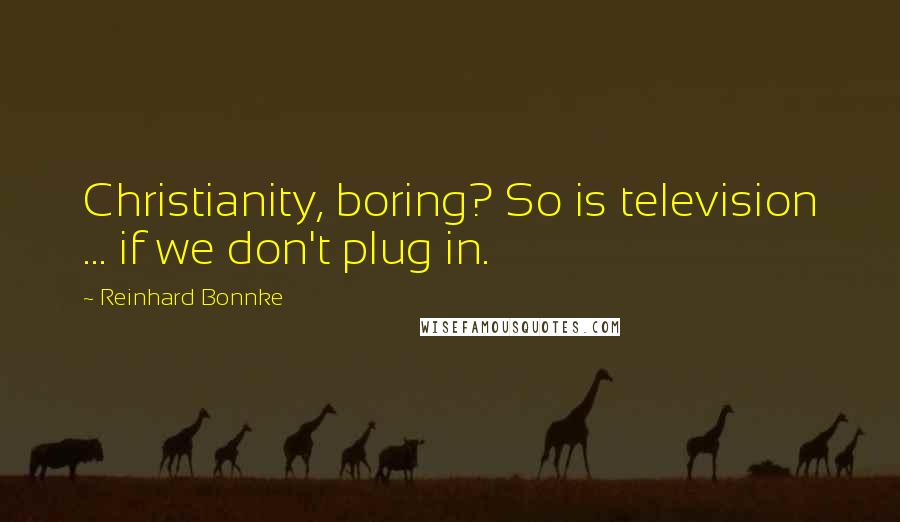 Christianity, boring? So is television ... if we don't plug in.

~ Reinhard Bonnke

WISEFAMOUSQUOTES.COM